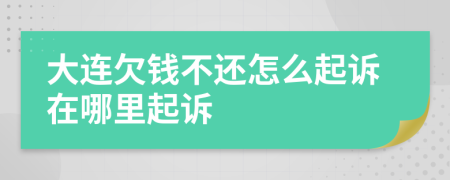 大连欠钱不还怎么起诉在哪里起诉